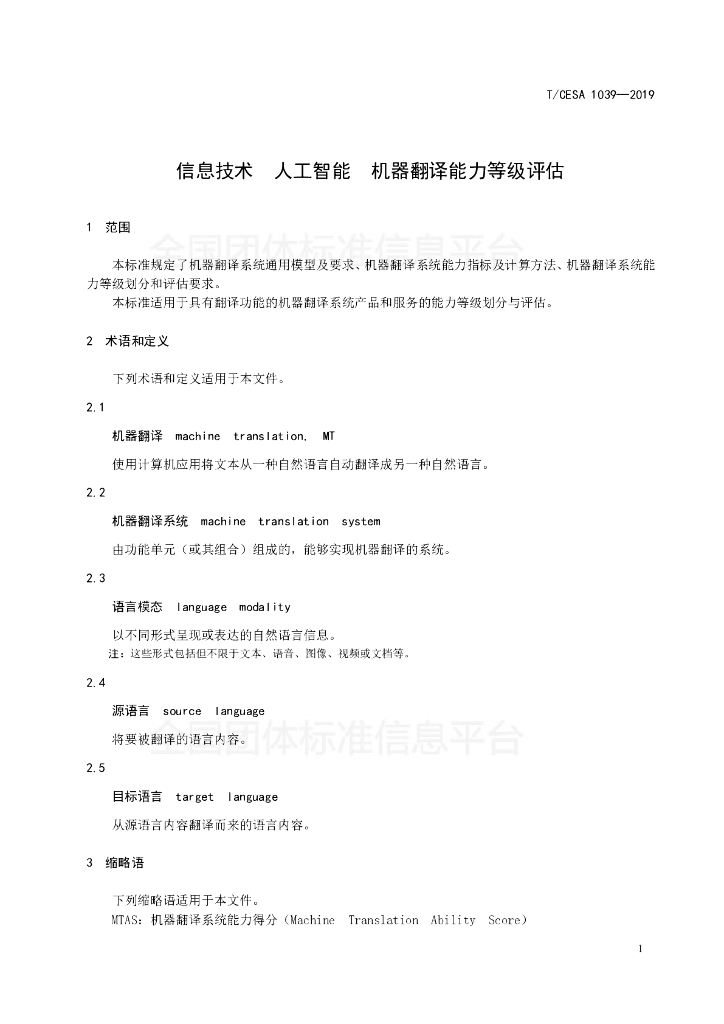 T/CESA 1039—2019

信息技术　人工智能　机器翻译能力等级评估

1　范围

全国团体标准信息平台

本标准规定了机器翻译系统通用模型及要求、机器翻译系统能力指标及计算方法、机器翻译系统能力等级划分和评估要求。

本标准适用于具有翻译功能的机器翻译系统产品和服务的能力等级划分与评估。

2　术语和定义

下列术语和定义适用于本文件。

2.1

机器翻译　machine translation, MT

使用计算机应用将文本从一种自然语言自动翻译成另一种自然语言。

2.2

机器翻译系统　machine translation system

由功能单元（或其组合）组成的，能够实现机器翻译的系统。

2.3

语言模态　language modality

以不同形式呈现或表达的自然语言信息。

注：这些形式包括但不限于文本、语音、图像、视频或文档等。

2.4

源语言　source language

将要被翻译的语言内容。

全国团体标准信息平台

2.5

目标语言　target language

从源语言内容翻译而来的语言内容。

3　缩略语

下列缩略语适用于本文件。

MTAS：机器翻译系统能力得分（Machine Translation Ability Score）

1